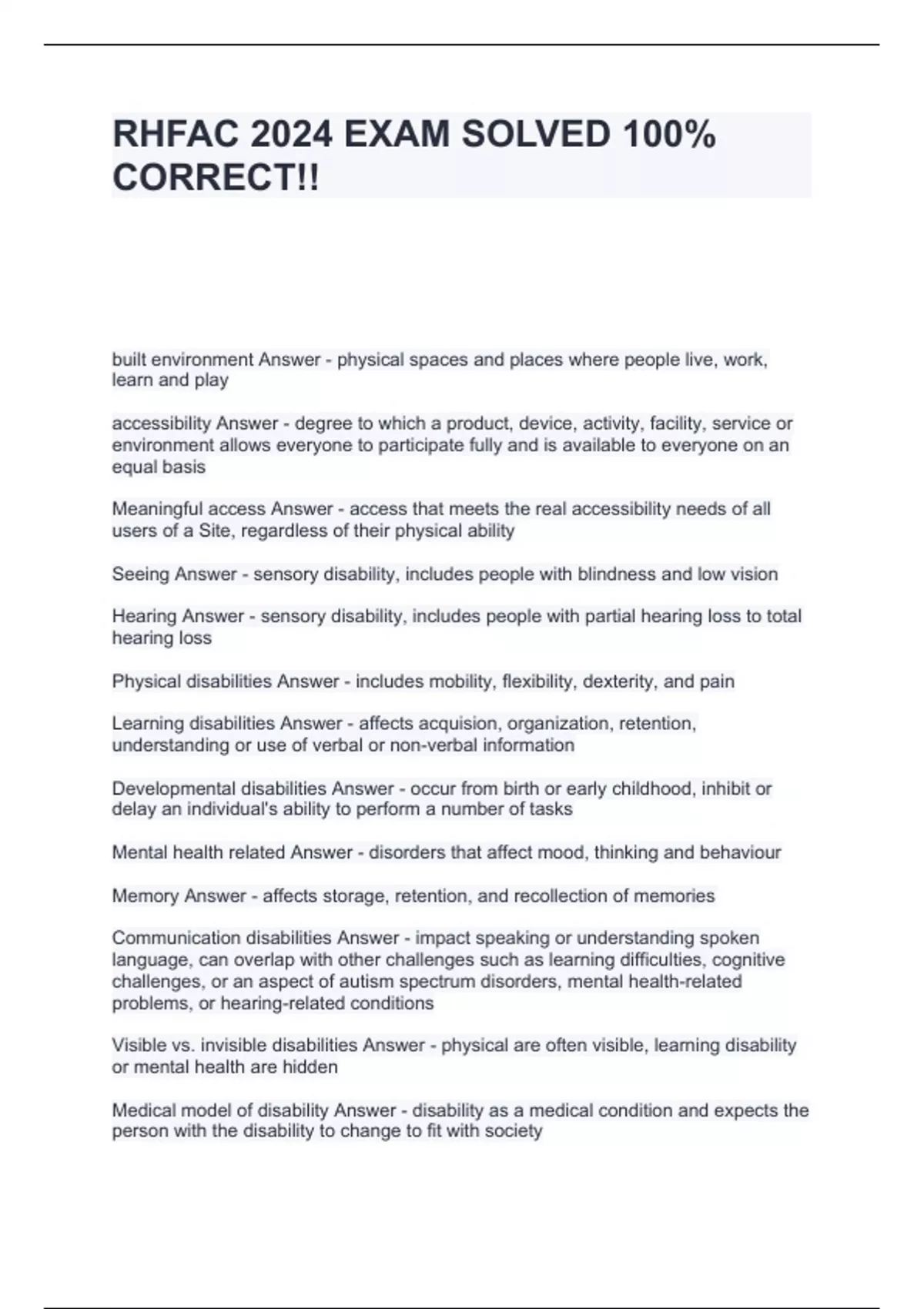 RHFAC 2024 EXAM SOLVED 100% CORRECT!!

built environment Answer - physical spaces and places where people live, work, learn and play

accessibility Answer - degree to which a product, device, activity, facility, service or environment allows everyone to participate fully and is available to everyone on an equal basis

Meaningful access Answer - access that meets the real accessibility needs of all users of a Site, regardless of their physical ability

Seeing Answer - sensory disability, includes people with blindness and low vision

Hearing Answer - sensory disability, includes people with partial hearing loss to total hearing loss

Physical disabilities Answer - includes mobility, flexibility, dexterity, and pain

Learning disabilities Answer - affects acquision, organization, retention, understanding or use of verbal or non-verbal information

Developmental disabilities Answer - occur from birth or early childhood, inhibit or delay an individual's ability to perform a number of tasks

Mental health related Answer - disorders that affect mood, thinking and behaviour

Memory Answer - affects storage, retention, and recollection of memories

Communication disabilities Answer - impact speaking or understanding spoken language, can overlap with other challenges such as learning difficulties, cognitive challenges, or an aspect of autism spectrum disorders, mental health-related problems, or hearing-related conditions

Visible vs. invisible disabilities Answer - physical are often visible, learning disability or mental health are hidden

Medical model of disability Answer - disability as a medical condition and expects the person with the disability to change to fit with society